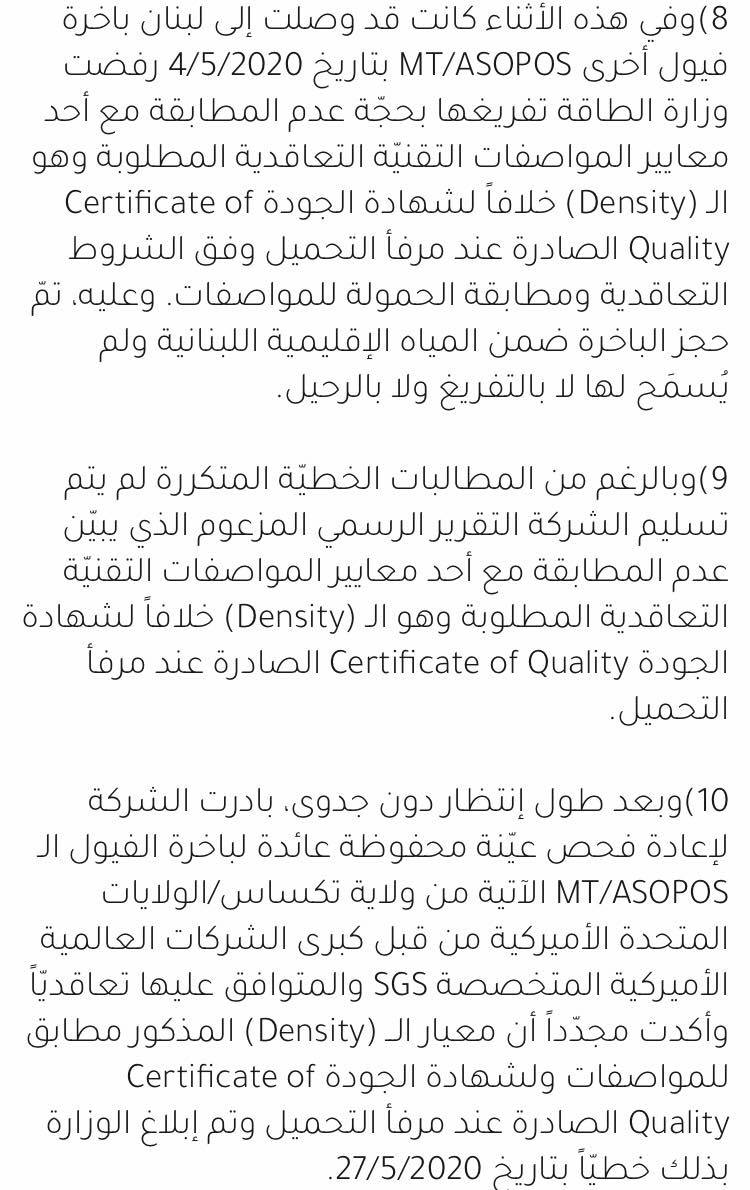 8)وفي هذه الأثناء كانت قد وصلت إلى لبنان باخرة فيول أخرى MT/ASOPOS بتاريخ 4/5/2020 رفضت وزارة الطاقة تفريغها بحجّة عدم المطابقة مع أحد معايير المواصفات التقنيّة التعاقدية المطلوبة وهو الـ (Density) خلافاً لشهادة الجودة Certificate of Quality الصادرة عند مرفأ التحميل وفق الشروط التعاقدية ومطابقة الحمولة للمواصفات. وعليه، تمّ حجز الباخرة ضمن المياه الإقليمية اللبنانية ولم يُسمَح لها لا بالتفريغ ولا بالرحيل.

9)وبالرغم من المطالبات الخطيّة المتكررة لم يتم تسليم الشركة التقرير الرسمي المزعوم الذي يبيّن عدم المطابقة مع أحد معايير المواصفات التقنيّة التعاقدية المطلوبة وهو الـ (Density) خلافاً لشهادة الجودة Certificate of Quality الصادرة عند مرفأ التحميل.

10)وبعد طول إنتظار دون جدوى، بادرت الشركة لإعادة فحص عيّنة محفوظة عائدة لباخرة الفيول الـ MT/ASOPOS الآتية من ولاية تكساس/الولايات المتحدة الأميركية من قبل كبرى الشركات العالمية الأميركية المتخصصة SGS والمتوافق عليها تعاقديّاً وأكدت مجدّداً أن معيار الـ (Density) المذكور مطابق للمواصفات ولشهادة الجودة Certificate of Quality الصادرة عند مرفأ التحميل وتم إبلاغ الوزارة بذلك خطيّاً بتاريخ 27/5/2020.